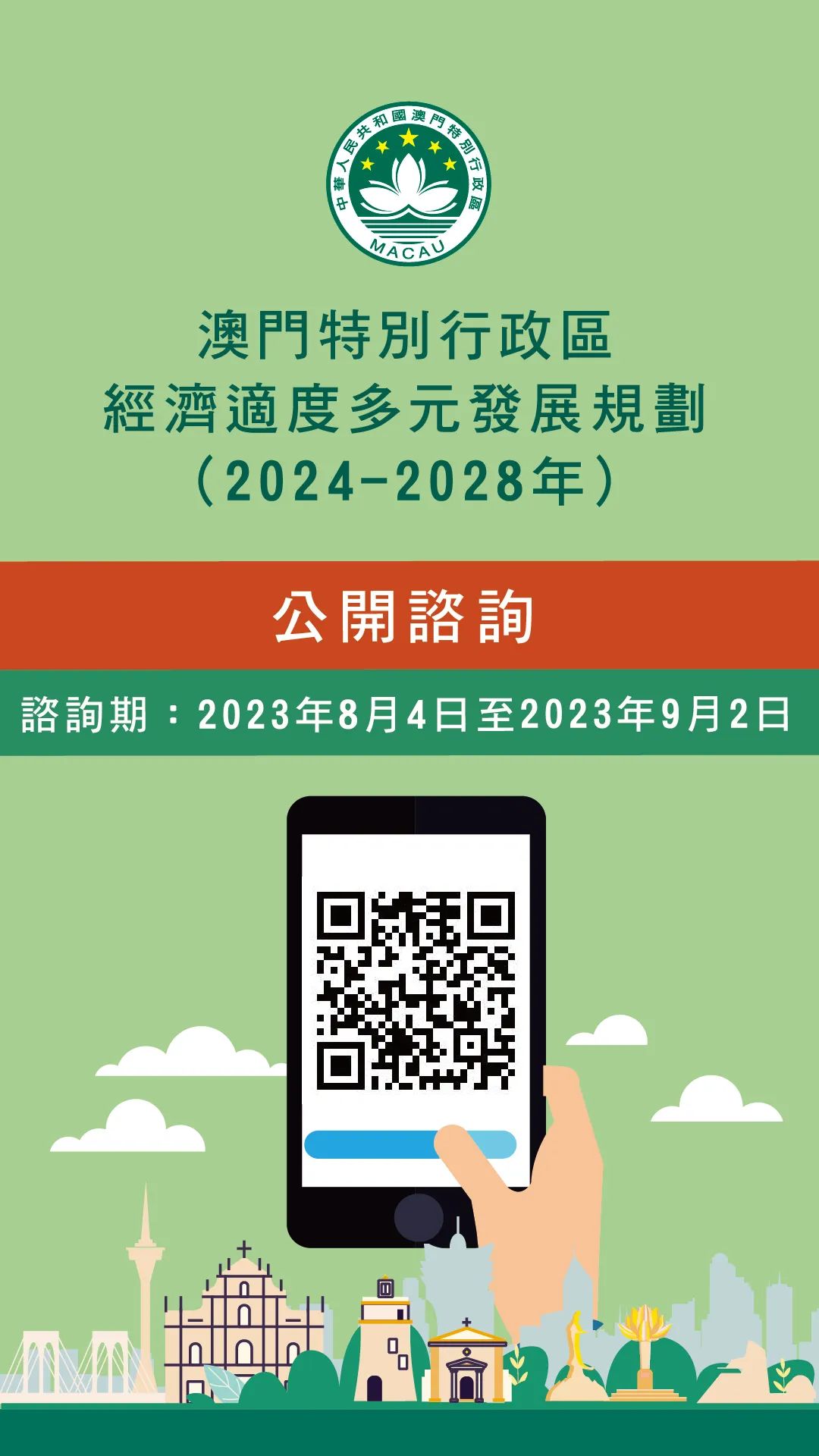 中華人民共和國澳門特別行政區
MACAU

澳門特別行政區
經濟適度多元發展規劃
（2024-2028年）

公開諮詢

諮詢期：2023年8月4日至2023年9月2日